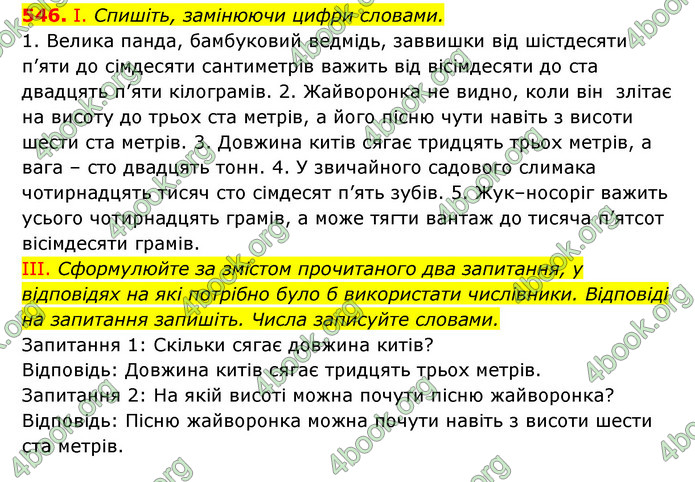 546. I. Спишіть, замінюючи цифри словами.
1. Велика панда, бамбуковий ведмідь, заввишки від шістдесяти п'яти до сімдесяти сантиметрів важить від вісімдесяти до ста двадцять п'яти кілограмів. 2. Жайворонка не видно, коли він злітає на висоту до трьох ста метрів, а його пісню чути навіть з висоти шести ста метрів. 3. Довжина китів сягає тридцять трьох метрів, а вага – сто двадцять тонн. 4. У звичайного садового слимака чотирнадцять тисяч сто сімдесят п'ять зубів. 5. Жук–носоріг важить усього чотирнадцять грамів, а може тягти вантаж до тисяча п'ятсот вісімдесяти грамів.
III. Сформулюйте за змістом прочитаного два запитання, у відповідях на які потрібно було б використати числівники. Відповіді на запитання запишіть. Числа записуйте словами.
Запитання 1: Скільки сягає довжина китів?
Відповідь: Довжина китів сягає тридцять трьох метрів.
Запитання 2: На якій висоті можна почути пісню жайворонка?
Відповідь: Пісню жайворонка можна почути навіть з висоти шести ста метрів.
4book.org